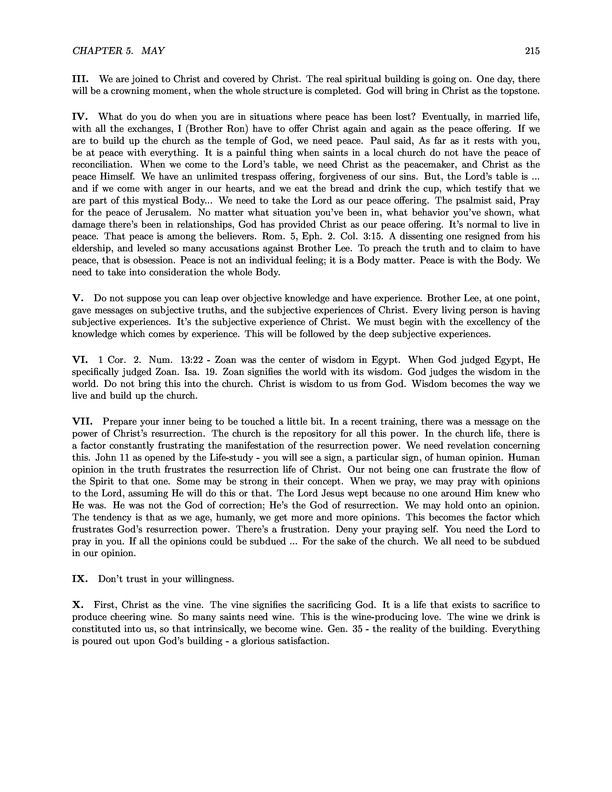 CHAPTER 5. MAY

215

III. We are joined to Christ and covered by Christ. The real spiritual building is going on. One day, there will be a crowning moment, when the whole structure is completed. God will bring in Christ as the topstone.

IV. What do you do when you are in situations where peace has been lost? Eventually, in married life, with all the exchanges, I (Brother Ron) have to offer Christ again and again as the peace offering. If we are to build up the church as the temple of God, we need peace. Paul said, As far as it rests with you, be at peace with everything. It is a painful thing when saints in a local church do not have the peace of reconciliation. When we come to the Lord's table, we need Christ as the peacemaker, and Christ as the peace Himself. We have an unlimited trespass offering, forgiveness of our sins. But, the Lord's table is ... and if we come with anger in our hearts, and we eat the bread and drink the cup, which testify that we are part of this mystical Body... We need to take the Lord as our peace offering. The psalmist said, Pray for the peace of Jerusalem. No matter what situation you've been in, what behavior you've shown, what damage there's been in relationships, God has provided Christ as our peace offering. It's normal to live in peace. That peace is among the believers. Rom. 5, Eph. 2. Col. 3:15. A dissenting one resigned from his eldership, and leveled so many accusations against Brother Lee. To preach the truth and to claim to have peace, that is obsession. Peace is not an individual feeling; it is a Body matter. Peace is with the Body. We need to take into consideration the whole Body.

V. Do not suppose you can leap over objective knowledge and have experience. Brother Lee, at one point, gave messages on subjective truths, and the subjective experiences of Christ. Every living person is having subjective experiences. It's the subjective experience of Christ. We must begin with the excellency of the knowledge which comes by experience. This will be followed by the deep subjective experiences.

VI. 1 Cor. 2. Num. 13:22 - Zoan was the center of wisdom in Egypt. When God judged Egypt, He specifically judged Zoan. Isa. 19. Zoan signifies the world with its wisdom. God judges the wisdom in the world. Do not bring this into the church. Christ is wisdom to us from God. Wisdom becomes the way we live and build up the church.

VII. Prepare your inner being to be touched a little bit. In a recent training, there was a message on the power of Christ's resurrection. The church is the repository for all this power. In the church life, there is a factor constantly frustrating the manifestation of the resurrection power. We need revelation concerning this. John 11 as opened by the Life-study - you will see a sign, a particular sign, of human opinion. Human opinion in the truth frustrates the resurrection life of Christ. Our not being one can frustrate the flow of the Spirit to that one. Some may be strong in their concept. When we pray, we may pray with opinions to the Lord, assuming He will do this or that. The Lord Jesus wept because no one around Him knew who He was. He was not the God of correction; He's the God of resurrection. We may hold onto an opinion. The tendency is that as we age, humanly, we get more and more opinions. This becomes the factor which frustrates God's resurrection power. There's a frustration. Deny your praying self. You need the Lord to pray in you. If all the opinions could be subdued ... For the sake of the church. We all need to be subdued in our opinion.

IX. Don't trust in your willingness.

X. First, Christ as the vine. The vine signifies the sacrificing God. It is a life that exists to sacrifice to produce cheering wine. So many saints need wine. This is the wine-producing love. The wine we drink is constituted into us, so that intrinsically, we become wine. Gen. 35 - the reality of the building. Everything is poured out upon God's building - a glorious satisfaction.